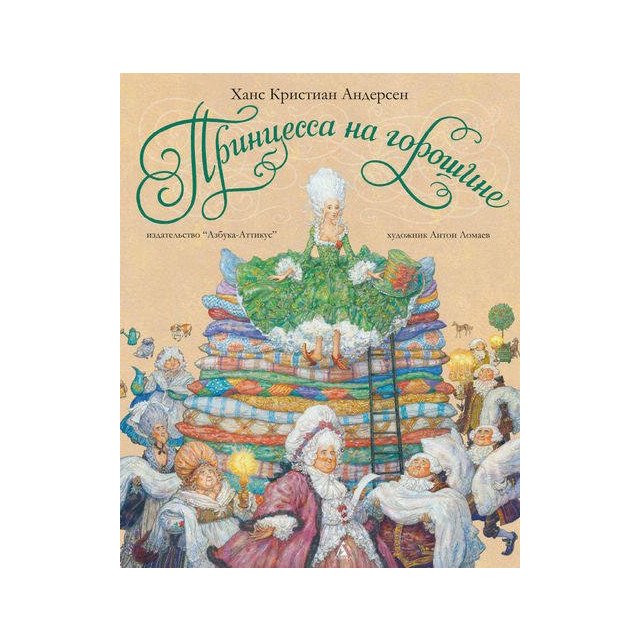 Ханс Кристиан Андерсен

Принцесса на горошине

издательство "Азбука-Аттикус"

художник Антон Ломаев